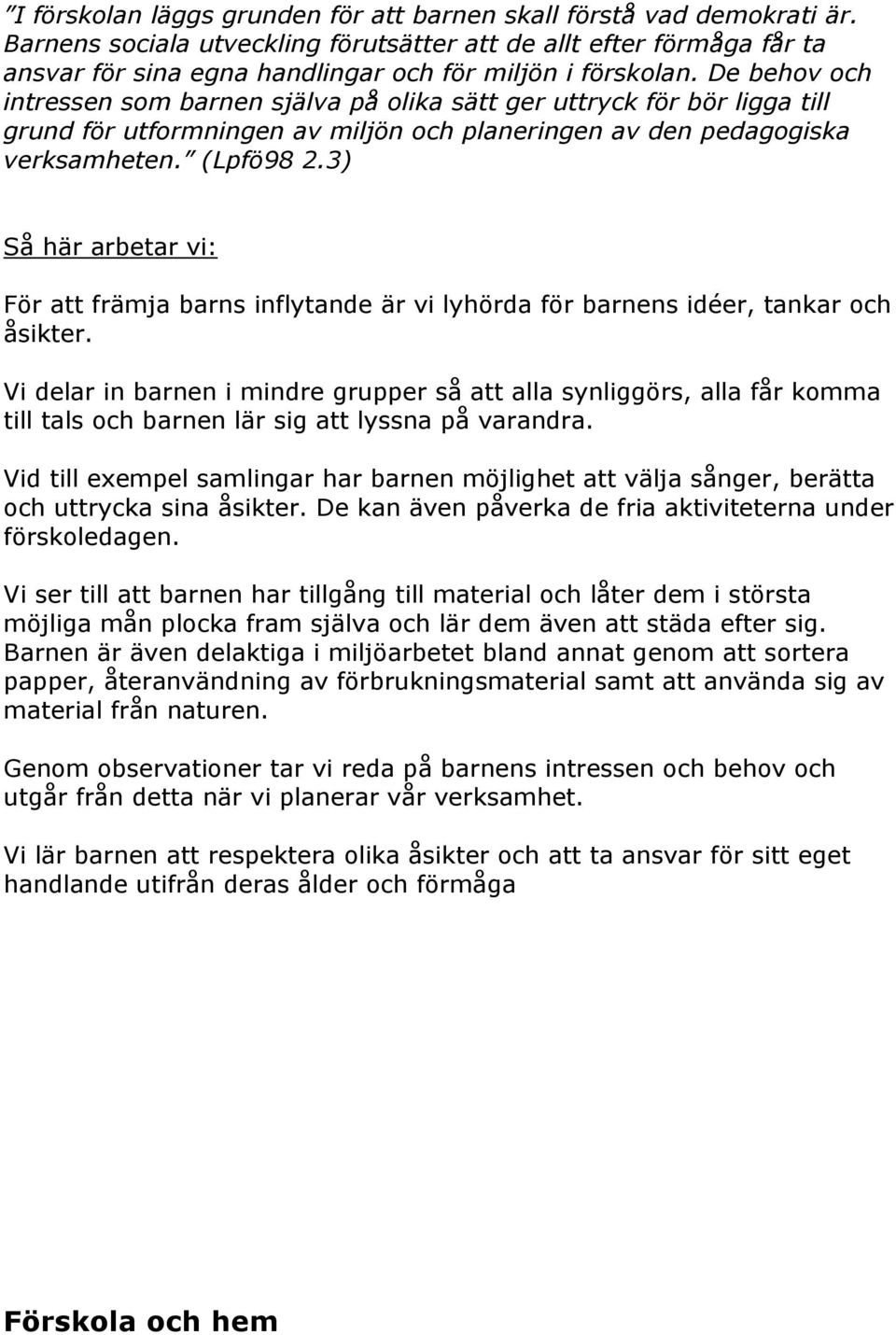 ”I förskolan läggs grunden för att barnen skall förstå vad demokrati är. Barnens sociala utveckling förutsätter att de allt efter förmåga får ta ansvar för sina egna handlingar och för miljön i förskolan. De behov och intressen som barnen själva på olika sätt ger uttryck för bör ligga till grund för utformningen av miljön och planeringen av den pedagogiska verksamheten.” (Lpfö98 2.3)

Så här arbetar vi:

För att främja barns inflytande är vi lyhörda för barnens idéer, tankar och åsikter.

Vi delar in barnen i mindre grupper så att alla synliggörs, alla får komma till tals och barnen lär sig att lyssna på varandra.

Vid till exempel samlingar har barnen möjlighet att välja sånger, berätta och uttrycka sina åsikter. De kan även påverka de fria aktiviteterna under förskoledagen.

Vi ser till att barnen har tillgång till material och låter dem i största möjliga mån plocka fram själva och lär dem även att städa efter sig. Barnen är även delaktiga i miljöarbetet bland annat genom att sortera papper, återanvändning av förbrukningsmaterial samt att använda sig av material från naturen.

Genom observationer tar vi reda på barnens intressen och behov och utgår från detta när vi planerar vår verksamhet.

Vi lär barnen att respektera olika åsikter och att ta ansvar för sitt eget handlande utifrån deras ålder och förmåga

Förskola och hem